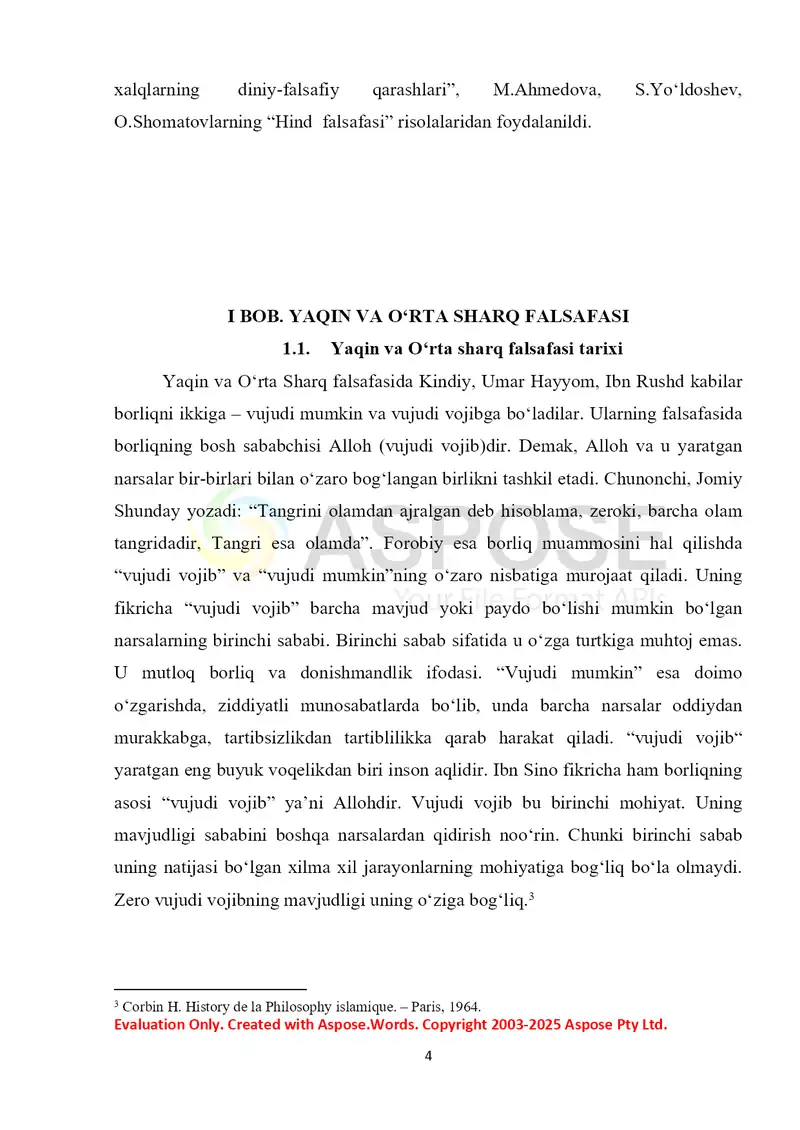 xalqlarning diniy-falsafiy qarashlari", M.Ahmedova, S.Yo'ldoshev, O.Shomatovlarning "Hind falsafasi" risolalaridan foydalanildi.

I BOB. YAQIN VA O'RTA SHARQ FALSAFASI

1.1. Yaqin va O'rta sharq falsafasi tarixi

Yaqin va O'rta Sharq falsafasida Kindiy, Umar Hayyom, Ibn Rushd kabilar borliqni ikkiga – vujudi mumkin va vujudi vojibga bo'ladilar. Ularning falsafasida borliqning bosh sababchisi Alloh (vujudi vojib)dir. Demak, Alloh va u yaratgan narsalar bir-birlari bilan o'zaro bog'langan birlikni tashkil etadi. Chunonchi, Jomiy Shunday yozadi: "Tangrini olamdan ajralgan deb hisoblama, zeroki, barcha olam tangridadir, Tangri esa olamda". Forobiy esa borliq muammosini hal qilishda "vujudi vojib" va "vujudi mumkin"ning o'zaro nisbatiga murojaat qiladi. Uning fikricha "vujudi vojib" barcha mavjud yoki paydo bo'lishi mumkin bo'lgan narsalarning birinchi sababi. Birinchi sabab sifatida u o'zga turtkiga muhtoj emas. U mutloq borliq va donishmandlik ifodasi. "Vujudi mumkin" esa doimo o'zgarishda, ziddiyatli munosabatlarda bo'lib, unda barcha narsalar oddiydan murakkabga, tartibsizlikdan tartiblilikka qarab harakat qiladi. "vujudi vojib" yaratgan eng buyuk voqelikdan biri inson aqlidir. Ibn Sino fikricha ham borliqning asosi "vujudi vojib" ya'ni Allohdir. Vujudi vojib bu birinchi mohiyat. Uning mavjudligi sababini boshqa narsalardan qidirish noo'rin. Chunki birinchi sabab uning natijasi bo'lgan xilma xil jarayonlarning mohiyatiga bog'liq bo'la olmaydi. Zero vujudi vojibning mavjudligi uning o'ziga bog'liq.$^{3}$

$^{3}$ Corbin H. History de la Philosophy islamique. – Paris, 1964.

Evaluation Only. Created with Aspose.Words. Copyright 2003-2025 Aspose Pty Ltd.

4

ASPOSE Your File Format APIs